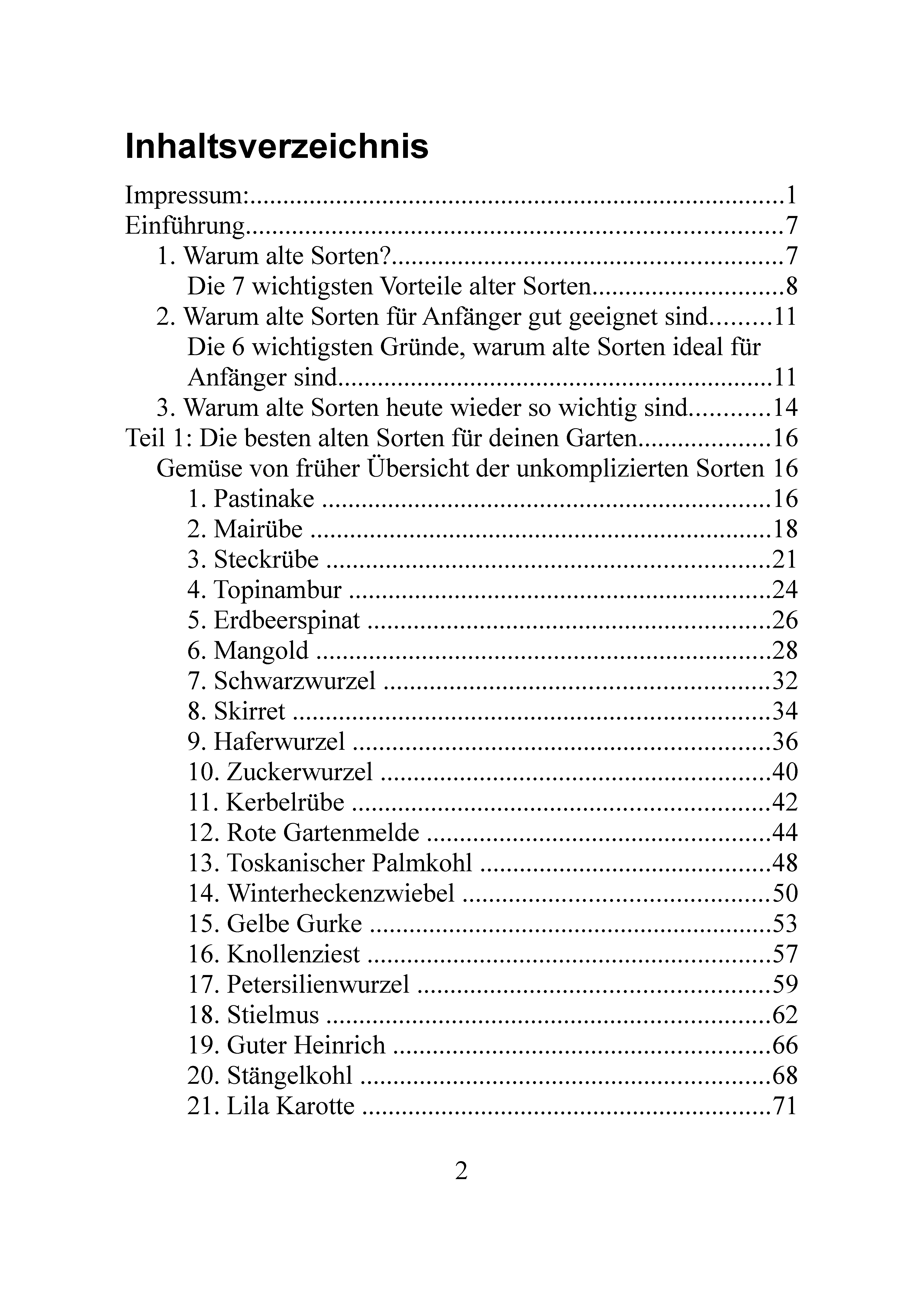 Inhaltsverzeichnis

Impressum: 1
Einführung 7
1. Warum alte Sorten? 7
Die 7 wichtigsten Vorteile alter Sorten 8
2. Warum alte Sorten für Anfänger gut geeignet sind 11
Die 6 wichtigsten Gründe, warum alte Sorten ideal für Anfänger sind 11
3. Warum alte Sorten heute wieder so wichtig sind 14
Teil 1: Die besten alten Sorten für deinen Garten 16
Gemüse von früher Übersicht der unkomplizierten Sorten 16
1. Pastinake 16
2. Mairübe 18
3. Steckrübe 21
4. Topinambur 24
5. Erdbeerspinat 26
6. Mangold 28
7. Schwarzwurzel 32
8. Skirret 34
9. Haferwurzel 36
10. Zuckerwurzel 40
11. Kerbelrübe 42
12. Rote Gartenmelde 44
13. Toskanischer Palmkohl 48
14. Winterheckenzwiebel 50
15. Gelbe Gurke 53
16. Knollenziest 57
17. Petersilienwurzel 59
18. Stielmus 62
19. Guter Heinrich 66
20. Stängelkohl 68
21. Lila Karotte 71

2